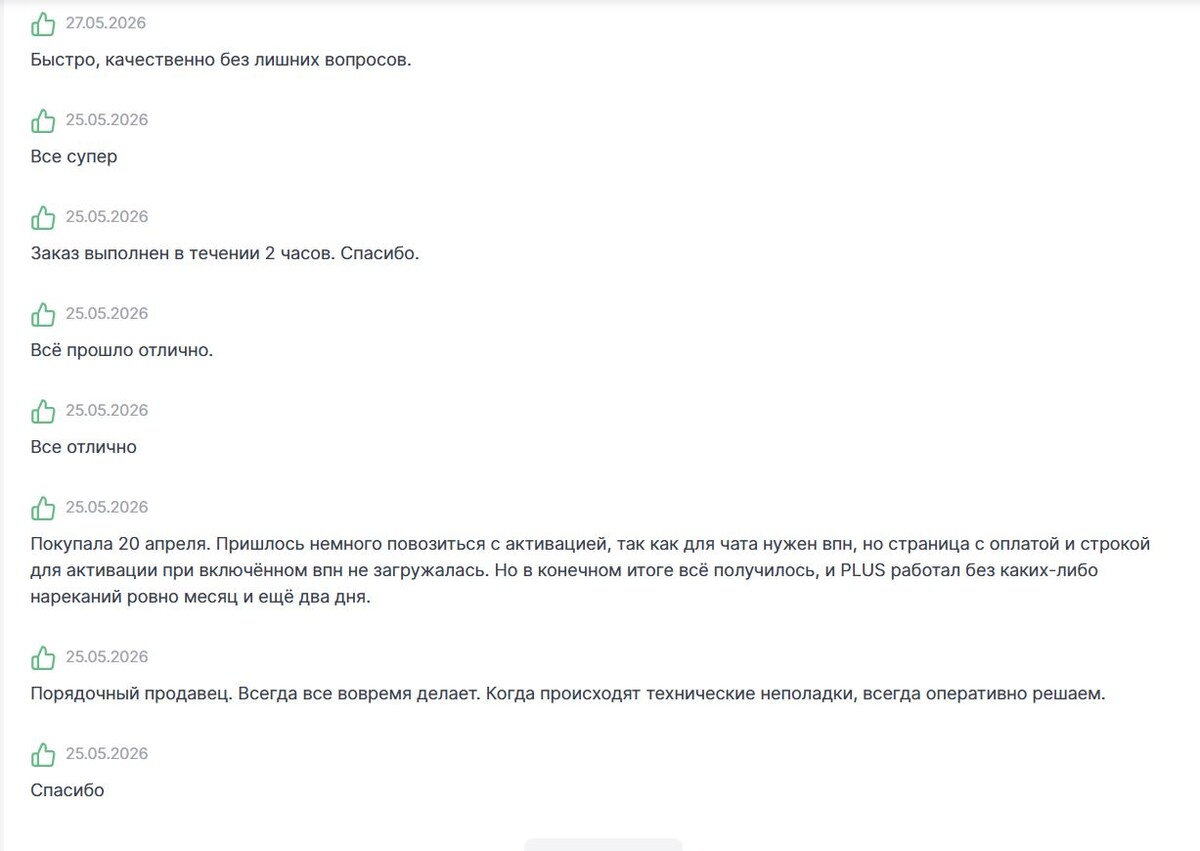 27.05.2026

Быстро, качественно без лишних вопросов.

25.05.2026

Все супер

25.05.2026

Заказ выполнен в течении 2 часов. Спасибо.

25.05.2026

Всё прошло отлично.

25.05.2026

Все отлично

25.05.2026

Покупала 20 апреля. Пришлось немного повозиться с активацией, так как для чата нужен впн, но страница с оплатой и строкой для активации при включённом впн не загружалась. Но в конечном итоге всё получилось, и PLUS работал без каких-либо нареканий ровно месяц и ещё два дня.

25.05.2026

Порядочный продавец. Всегда все вовремя делает. Когда происходят технические неполадки, всегда оперативно решаем.

25.05.2026

Спасибо